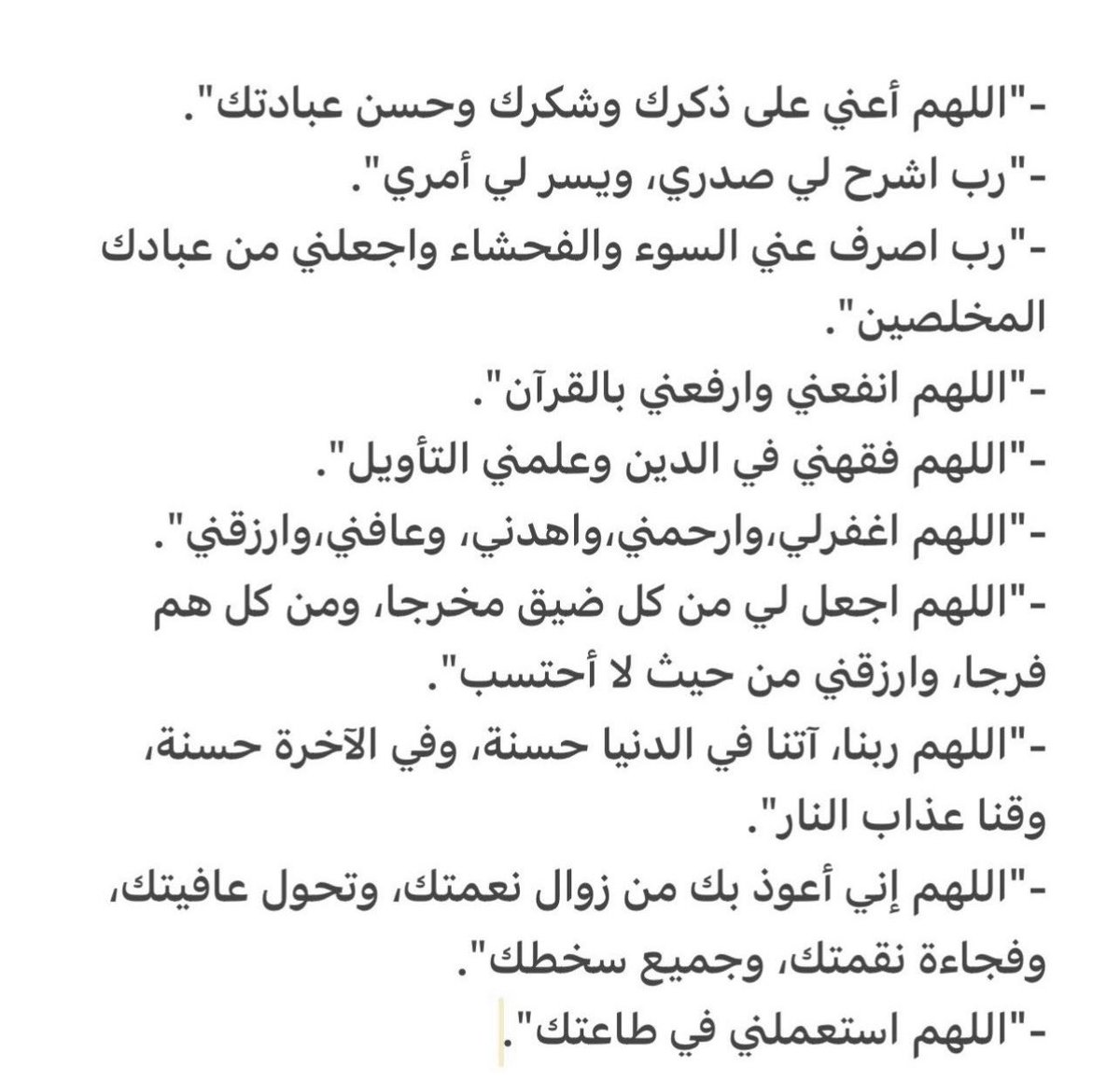 -"اللهم أعني على ذكرك وشكرك وحسن عبادتك".
-"رب اشرح لي صدري، ويسر لي أمري".
-"رب اصرف عني السوء والفحشاء واجعلني من عبادك المخلصين".
-"اللهم انفعني وارفعني بالقرآن".
-"اللهم فقهني في الدين وعلمني التأويل".
-"اللهم اغفرلي،وارحمني،واهدني، وعافني،وارزقني".
-"اللهم اجعل لي من كل ضيق مخرجا، ومن كل هم فرجا، وارزقني من حيث لا أحتسب".
-"اللهم ربنا، آتنا في الدنيا حسنة، وفي الآخرة حسنة، وقنا عذاب النار".
-"اللهم إني أعوذ بك من زوال نعمتك، وتحول عافيتك، وفجاءة نقمتك، وجميع سخطك".
-"اللهم استعملني في طاعتك".